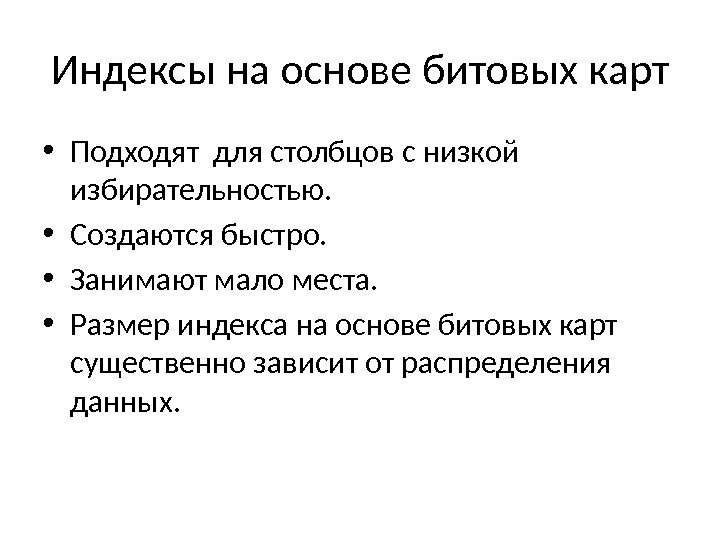 Индексы на основе битовых карт

• Подходят  для столбцов с низкой избирательностью.
• Создаются быстро.
• Занимают мало места.
• Размер индекса на основе битовых карт существенно зависит от распределения данных.